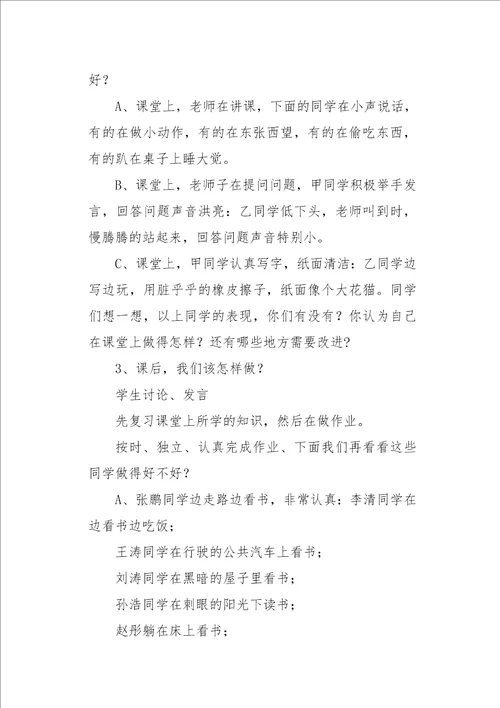 好？

A、课堂上，老师在讲课，下面的同学在小声说话，有的在做小动作，有的在东张西望，有的在偷吃东西，有的趴在桌子上睡大觉。

B、课堂上，老师子在提问问题，甲同学积极举手发言，回答问题声音洪亮：乙同学低下头，老师叫到时，慢腾腾的站起来，回答问题声音特别小。

C、课堂上，甲同学认真写字，纸面清洁：乙同学边写边玩，用脏乎乎的橡皮擦子，纸面像个大花猫。同学们想一想，以上同学的表现，你们有没有？你认为自己在课堂上做得怎样？还有哪些地方需要改进？

3、课后，我们该怎样做？

学生讨论、发言

先复习课堂上所学的知识，然后在做作业。

按时、独立、认真完成作业、下面我们再看看这些同学做得好不好？

A、张鹏同学边走路边看书，非常认真：李清同学在边看书边吃饭；

王涛同学在行驶的公共汽车上看书；

刘涛同学在黑暗的屋子里看书；

孙浩同学在刺眼的阳光下读书；

赵彤躺在床上看书；